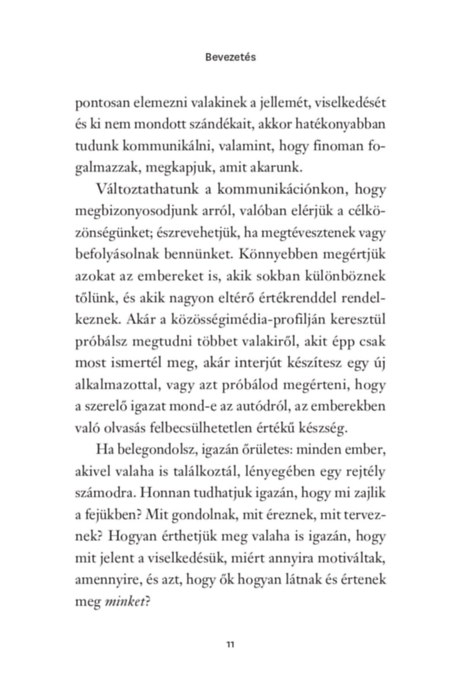 Bevezetés

pontosan elemezni valakinek a jellemét, viselkedését és ki nem mondott szándékait, akkor hatékonyabban tudunk kommunikálni, valamint, hogy finoman fogalmazzak, megkapjuk, amit akarunk.

Változtathatunk a kommunikációnkon, hogy megbizonyosodjunk arról, valóban elérjük a célközönségünket; észrevehetjük, ha megtévesztenek vagy befolyásolnak bennünket. Könnyebben megértjük azokat az embereket is, akik sokban különböznek tőlünk, és akik nagyon eltérő értékrenddel rendelkeznek. Akár a közösségimédia-profilján keresztül próbálsz megtudni többet valakiről, akit épp csak most ismertél meg, akár interjút készítesz egy új alkalmazottal, vagy azt próbálod megérteni, hogy a szerelő igazat mond-e az autódról, az emberekben való olvasás felbecsülhetetlen értékű készség.

Ha belegondolsz, igazán őrületes: minden ember, akivel valaha is találkoztál, lényegében egy rejtély számodra. Honnan tudhatjuk igazán, hogy mi zajlik a fejükben? Mit gondolnak, mit éreznek, mit terveznek? Hogyan érthetjük meg valaha is igazán, hogy mit jelent a viselkedésük, miért annyira motiváltak, amennyire, és azt, hogy ők hogyan látnak és értenek meg minket?

11